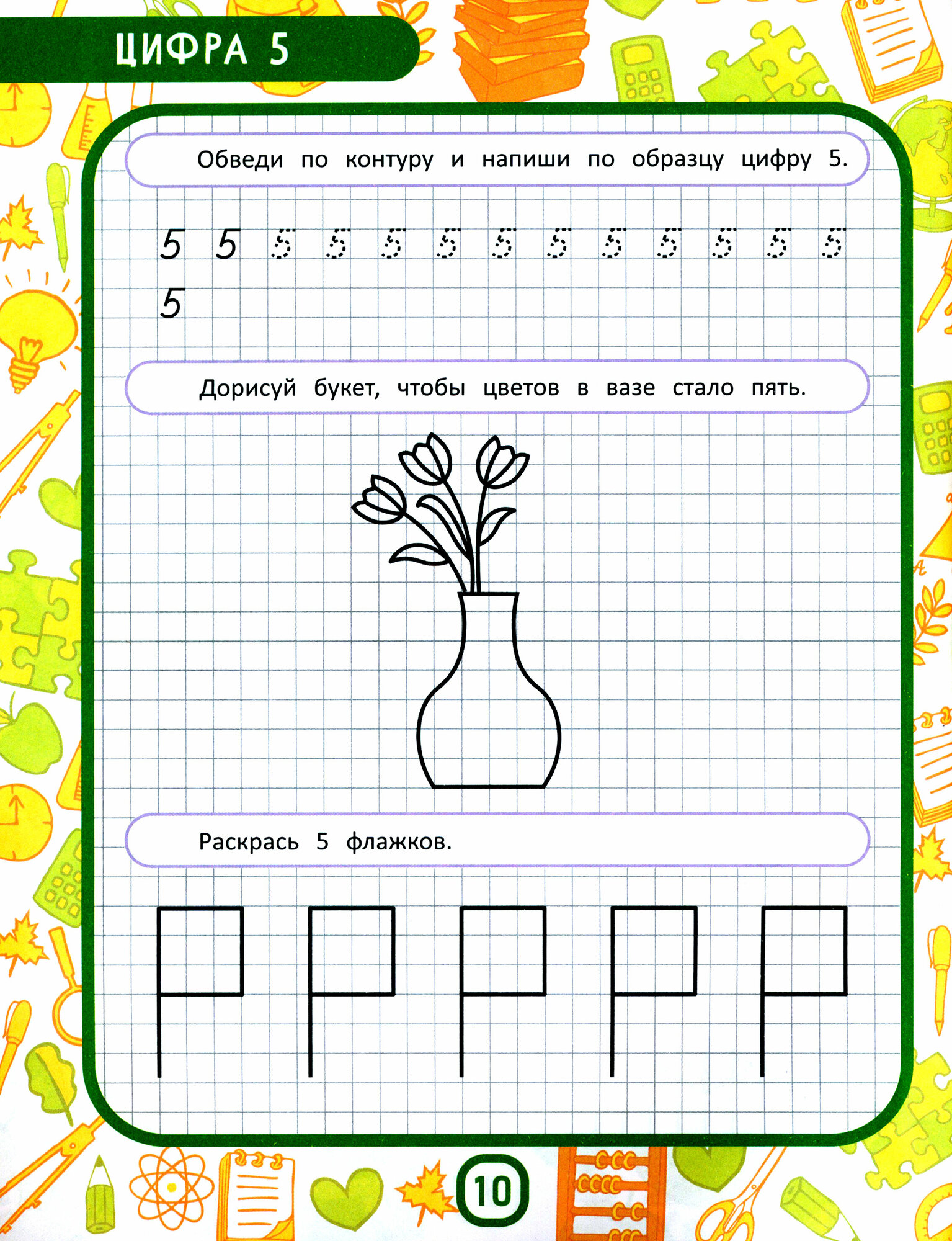 ЦИФРА 5

Обведи по контуру и напиши по образцу цифру 5.

5 5 5 5 5 5 5 5 5 5 5 5 5
5

Дорисуй букет, чтобы цветов в вазе стало пять.

Раскрась 5 флажков.

10